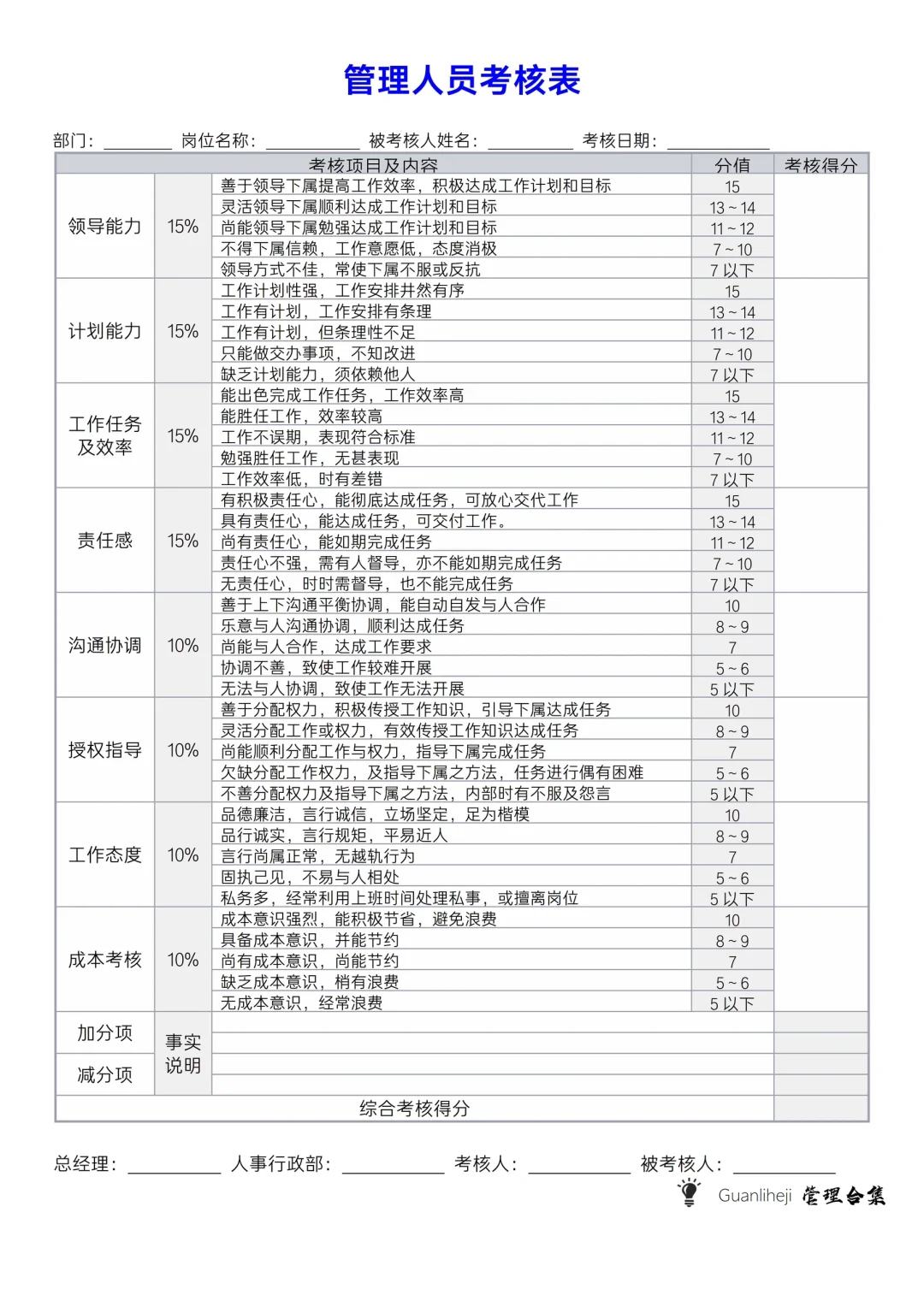 管理人员考核表

部门：________ 岗位名称：__________ 被考核人姓名：__________ 考核日期：____________

| 考核项目及内容 | | | 分值 | 考核得分 |
|---|---|---|---|---|
| 领导能力 | 15% | 善于领导下属提高工作效率，积极达成工作计划和目标 | 15 | |
| | | 灵活领导下属顺利达成工作计划和目标 | 13 ~ 14 | |
| | | 尚能领导下属勉强达成工作计划和目标 | 11 ~ 12 | |
| | | 不得下属信赖，工作意愿低，态度消极 | 7 ~ 10 | |
| | | 领导方式不佳，常使下属不服或反抗 | 7 以下 | |
| 计划能力 | 15% | 工作计划性强，工作安排井然有序 | 15 | |
| | | 工作有计划，工作安排有条理 | 13 ~ 14 | |
| | | 工作有计划，但条理性不足 | 11 ~ 12 | |
| | | 只能做交办事项，不知改进 | 7 ~ 10 | |
| | | 缺乏计划能力，须依赖他人 | 7 以下 | |
| 工作任务及效率 | 15% | 能出色完成工作任务，工作效率高 | 15 | |
| | | 能胜任工作，效率较高 | 13 ~ 14 | |
| | | 工作不误期，表现符合标准 | 11 ~ 12 | |
| | | 勉强胜任工作，无甚表现 | 7 ~ 10 | |
| | | 工作效率低，时有差错 | 7 以下 | |
| 责任感 | 15% | 有积极责任心，能彻底达成任务，可放心交代工作 | 15 | |
| | | 具有责任心，能达成任务，可交付工作。 | 13 ~ 14 | |
| | | 尚有责任心，能如期完成任务 | 11 ~ 12 | |
| | | 责任心不强，需有人督导，亦不能如期完成任务 | 7 ~ 10 | |
| | | 无责任心，时时需督导，也不能完成任务 | 7 以下 | |
| 沟通协调 | 10% | 善于上下沟通平衡协调，能自动自发与人合作 | 10 | |
| | | 乐意与人沟通协调，顺利达成任务 | 8 ~ 9 | |
| | | 尚能与人合作，达成工作要求 | 7 | |
| | | 协调不善，致使工作较难开展 | 5 ~ 6 | |
| | | 无法与人协调，致使工作无法开展 | 5 以下 | |
| 授权指导 | 10% | 善于分配权力，积极传授工作知识，引导下属达成任务 | 10 | |
| | | 灵活分配工作或权力，有效传授工作知识达成任务 | 8 ~ 9 | |
| | | 尚能顺利分配工作与权力，指导下属完成任务 | 7 | |
| | | 欠缺分配工作权力，及指导下属之方法，任务进行偶有困难 | 5 ~ 6 | |
| | | 不善分配权力及指导下属之方法，内部时有不服及怨言 | 5 以下 | |
| 工作态度 | 10% | 品德廉洁，言行诚信，立场坚定，足为楷模 | 10 | |
| | | 品行诚实，言行规矩，平易近人 | 8 ~ 9 | |
| | | 言行尚属正常，无越轨行为 | 7 | |
| | | 固执己见，不易与人相处 | 5 ~ 6 | |
| | | 私务多，经常利用上班时间处理私事，或擅离岗位 | 5 以下 | |
| 成本考核 | 10% | 成本意识强烈，能积极节省，避免浪费 | 10 | |
| | | 具备成本意识，并能节约 | 8 ~ 9 | |
| | | 尚有成本意识，尚能节约 | 7 | |
| | | 缺乏成本意识，稍有浪费 | 5 ~ 6 | |
| | | 无成本意识，经常浪费 | 5 以下 | |
| 加分项 | 事实说明 | | | |
| 减分项 | | | | |
| 综合考核得分 | | | | |

总经理：__________ 人事行政部：__________ 考核人：__________ 被考核人：__________

Guanliheji 管理合集